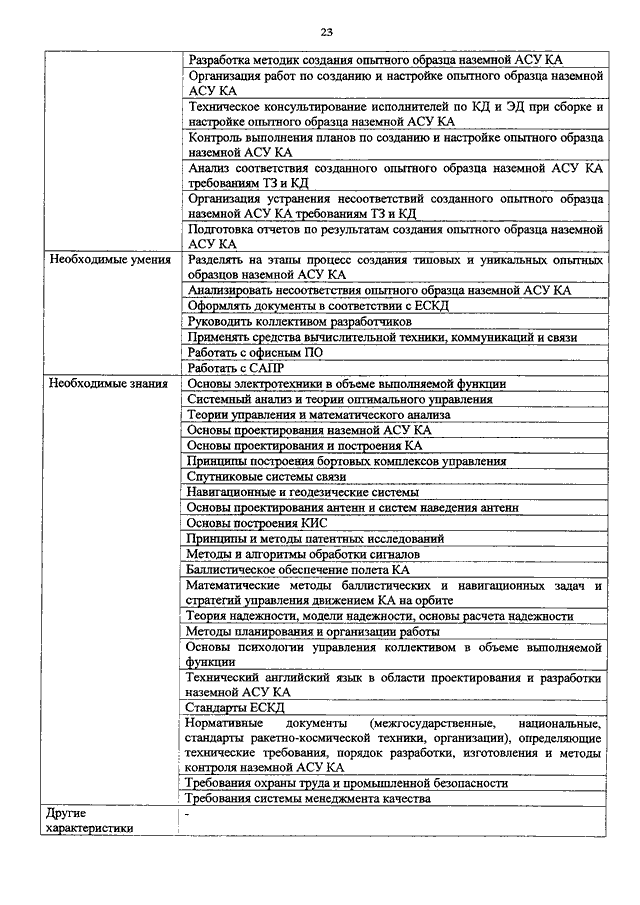 23

| | |
|---|---|
| | Разработка методик создания опытного образца наземной АСУ КА |
| | Организация работ по созданию и настройке опытного образца наземной АСУ КА |
| | Техническое консультирование исполнителей по КД и ЭД при сборке и настройке опытного образца наземной АСУ КА |
| | Контроль выполнения планов по созданию и настройке опытного образца наземной АСУ КА |
| | Анализ соответствия созданного опытного образца наземной АСУ КА требованиям ТЗ и КД |
| | Организация устранения несоответствий созданного опытного образца наземной АСУ КА требованиям ТЗ и КД |
| | Подготовка отчетов по результатам создания опытного образца наземной АСУ КА |
| Необходимые умения | Разделять на этапы процесс создания типовых и уникальных опытных образцов наземной АСУ КА |
| | Анализировать несоответствия опытного образца наземной АСУ КА |
| | Оформлять документы в соответствии с ЕСКД |
| | Руководить коллективом разработчиков |
| | Применять средства вычислительной техники, коммуникаций и связи |
| | Работать с офисным ПО |
| | Работать с САПР |
| Необходимые знания | Основы электротехники в объеме выполняемой функции |
| | Системный анализ и теории оптимального управления |
| | Теории управления и математического анализа |
| | Основы проектирования наземной АСУ КА |
| | Основы проектирования и построения КА |
| | Принципы построения бортовых комплексов управления |
| | Спутниковые системы связи |
| | Навигационные и геодезические системы |
| | Основы проектирования антенн и систем наведения антенн |
| | Основы построения КИС |
| | Принципы и методы патентных исследований |
| | Методы и алгоритмы обработки сигналов |
| | Баллистическое обеспечение полета КА |
| | Математические методы баллистических и навигационных задач и стратегий управления движением КА на орбите |
| | Теория надежности, модели надежности, основы расчета надежности |
| | Методы планирования и организации работы |
| | Основы психологии управления коллективом в объеме выполняемой функции |
| | Технический английский язык в области проектирования и разработки наземной АСУ КА |
| | Стандарты ЕСКД |
| | Нормативные документы (межгосударственные, национальные, стандарты ракетно-космической техники, организации), определяющие технические требования, порядок разработки, изготовления и методы контроля наземной АСУ КА |
| | Требования охраны труда и промышленной безопасности |
| | Требования системы менеджмента качества |
| Другие характеристики | - |